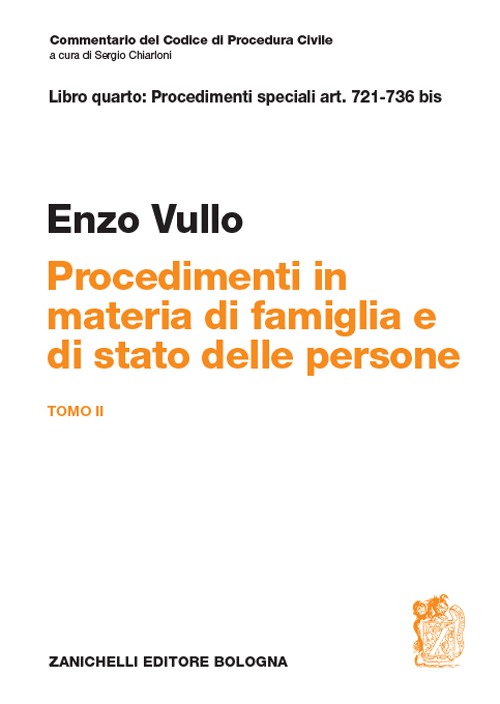 Commentario del Codice di Procedura Civile
a cura di Sergio Chiarloni

Libro quarto: Procedimenti speciali art. 721-736 bis

Enzo Vullo

Procedimenti in materia di famiglia e di stato delle persone

TOMO II

ZANICHELLI EDITORE BOLOGNA